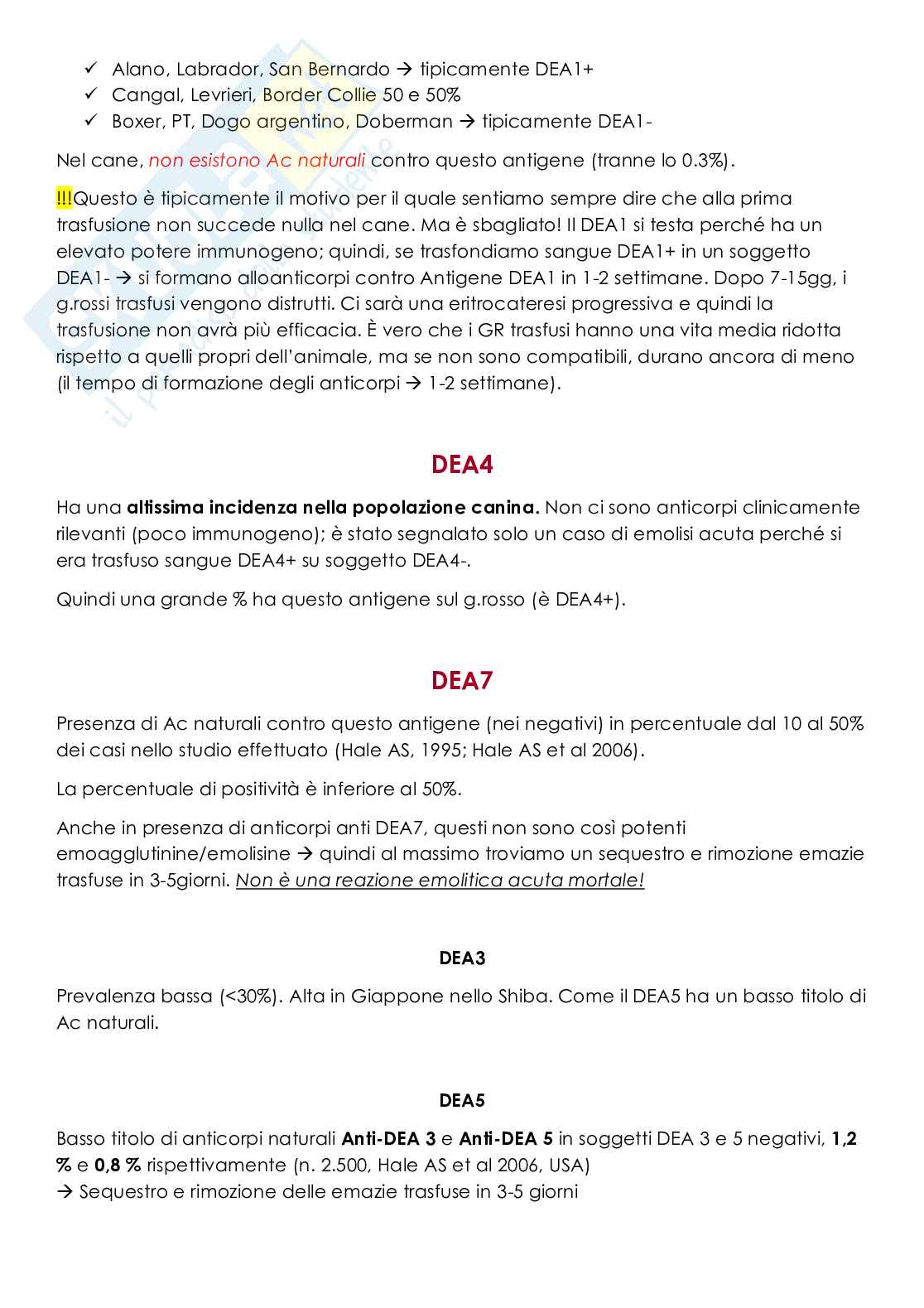 ✓ Alano, Labrador, San Bernardo → tipicamente DEA1+
✓ Cangal, Levrieri, Border Collie 50 e 50%
✓ Boxer, PT, Dogo argentino, Doberman → tipicamente DEA1-

Nel cane, non esistono Ac naturali contro questo antigene (tranne lo 0.3%).

!!!Questo è tipicamente il motivo per il quale sentiamo sempre dire che alla prima trasfusione non succede nulla nel cane. Ma è sbagliato! Il DEA1 si testa perché ha un elevato potere immunogeno; quindi, se trasfondiamo sangue DEA1+ in un soggetto DEA1- → si formano alloanticorpi contro Antigene DEA1 in 1-2 settimane. Dopo 7-15gg, i g.rossi trasfusi vengono distrutti. Ci sarà una eritrocateresi progressiva e quindi la trasfusione non avrà più efficacia. È vero che i GR trasfusi hanno una vita media ridotta rispetto a quelli propri dell'animale, ma se non sono compatibili, durano ancora di meno (il tempo di formazione degli anticorpi → 1-2 settimane).

DEA4

Ha una altissima incidenza nella popolazione canina. Non ci sono anticorpi clinicamente rilevanti (poco immunogeno); è stato segnalato solo un caso di emolisi acuta perché si era trasfuso sangue DEA4+ su soggetto DEA4-.

Quindi una grande % ha questo antigene sul g.rosso (è DEA4+).

DEA7

Presenza di Ac naturali contro questo antigene (nei negativi) in percentuale dal 10 al 50% dei casi nello studio effettuato (Hale AS, 1995; Hale AS et al 2006).

La percentuale di positività è inferiore al 50%.

Anche in presenza di anticorpi anti DEA7, questi non sono così potenti emoagglutinine/emolisine → quindi al massimo troviamo un sequestro e rimozione emazie trasfuse in 3-5giorni. Non è una reazione emolitica acuta mortale!

DEA3

Prevalenza bassa (<30%). Alta in Giappone nello Shiba. Come il DEA5 ha un basso titolo di Ac naturali.

DEA5

Basso titolo di anticorpi naturali Anti-DEA 3 e Anti-DEA 5 in soggetti DEA 3 e 5 negativi, 1,2 % e 0,8 % rispettivamente (n. 2.500, Hale AS et al 2006, USA)
→ Sequestro e rimozione delle emazie trasfuse in 3-5 giorni